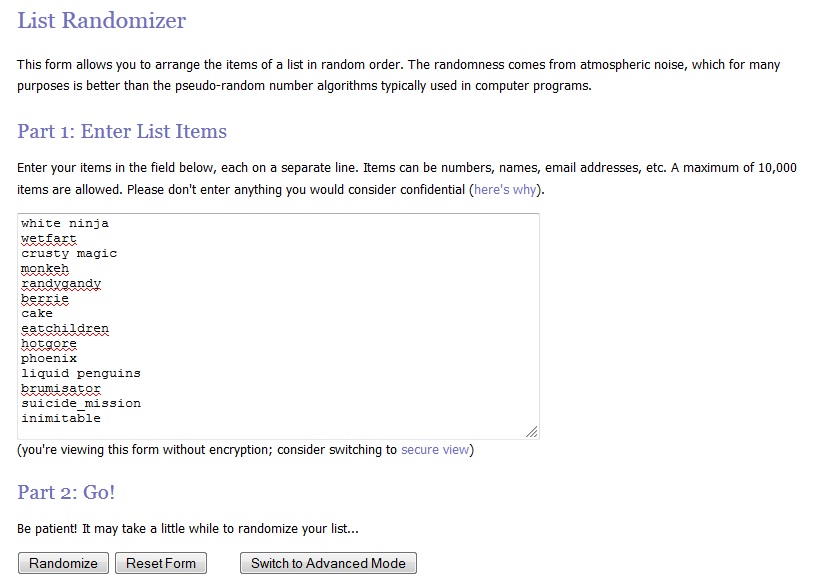 List Randomizer

This form allows you to arrange the items of a list in random order. The randomness comes from atmospheric noise, which for many purposes is better than the pseudo-random number algorithms typically used in computer programs.

Part 1: Enter List Items

Enter your items in the field below, each on a separate line. Items can be numbers, names, email addresses, etc. A maximum of 10,000 items are allowed. Please don't enter anything you would consider confidential (here's why).

white ninja
wetfart
crusty magic
monkeh
randygandy
berrie
cake
eatchildren
hotgore
phoenix
liquid penguins
brumisator
suicide_mission
inimitable

(you're viewing this form without encryption; consider switching to secure view)

Part 2: Go!

Be patient! It may take a little while to randomize your list...

Randomize Reset Form Switch to Advanced Mode